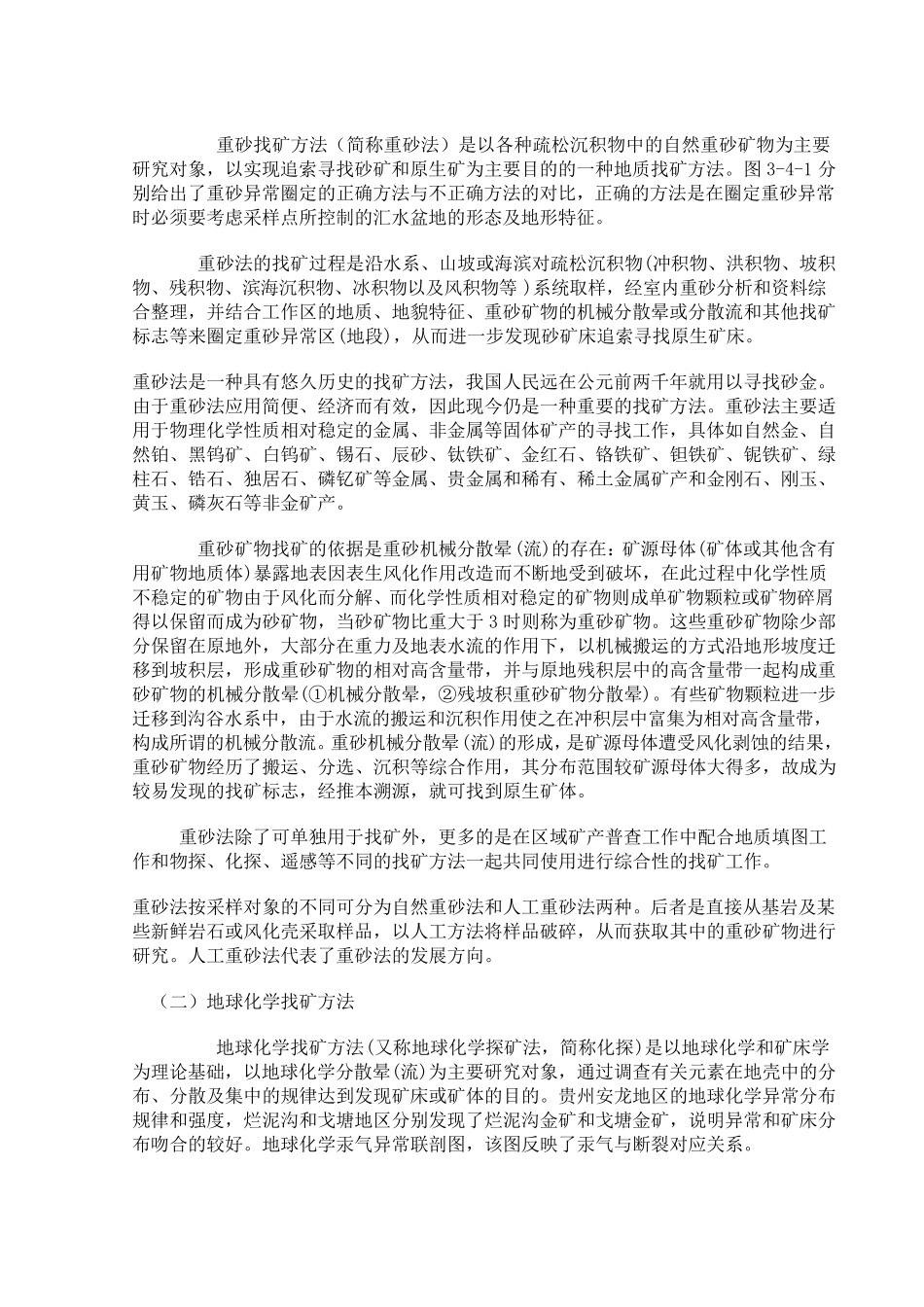 重砂找矿方法（简称重砂法）是以各种疏松沉积物中的自然重砂矿物为主要研究对象，以实现追索寻找砂矿和原生矿为主要目的的一种地质找矿方法。图 3-4-1 分别给出了重砂异常圈定的正确方法与不正确方法的对比，正确的方法是在圈定重砂异常时必须要考虑采样点所控制的汇水盆地的形态及地形特征。

重砂法的找矿过程是沿水系、山坡或海滨对疏松沉积物(冲积物、洪积物、坡积物、残积物、滨海沉积物、冰积物以及风积物等 )系统取样，经室内重砂分析和资料综合整理，并结合工作区的地质、地貌特征、重砂矿物的机械分散晕或分散流和其他找矿标志等来圈定重砂异常区(地段)，从而进一步发现砂矿床追索寻找原生矿床。

重砂法是一种具有悠久历史的找矿方法，我国人民远在公元前两千年就用以寻找砂金。由于重砂法应用简便、经济而有效，因此现今仍是一种重要的找矿方法。重砂法主要适用于物理化学性质相对稳定的金属、非金属等固体矿产的寻找工作，具体如自然金、自然铂、黑钨矿、白钨矿、锡石、辰砂、钛铁矿、金红石、铬铁矿、钽铁矿、铌铁矿、绿柱石、锆石、独居石、磷钇矿等金属、贵金属和稀有、稀土金属矿产和金刚石、刚玉、黄玉、磷灰石等非金矿产。

重砂矿物找矿的依据是重砂机械分散晕(流)的存在：矿源母体(矿体或其他含有用矿物地质体)暴露地表因表生风化作用改造而不断地受到破坏，在此过程中化学性质不稳定的矿物由于风化而分解、而化学性质相对稳定的矿物则成单矿物颗粒或矿物碎屑得以保留而成为砂矿物，当砂矿物比重大于 3 时则称为重砂矿物。这些重砂矿物除少部分保留在原地外，大部分在重力及地表水流的作用下，以机械搬运的方式沿地形坡度迁移到坡积层，形成重砂矿物的相对高含量带，并与原地残积层中的高含量带一起构成重砂矿物的机械分散晕(①机械分散晕，②残坡积重砂矿物分散晕)。有些矿物颗粒进一步迁移到沟谷水系中，由于水流的搬运和沉积作用使之在冲积层中富集为相对高含量带，构成所谓的机械分散流。重砂机械分散晕(流)的形成，是矿源母体遭受风化剥蚀的结果，重砂矿物经历了搬运、分选、沉积等综合作用，其分布范围较矿源母体大得多，故成为较易发现的找矿标志，经推本溯源，就可找到原生矿体。

重砂法除了可单独用于找矿外，更多的是在区域矿产普查工作中配合地质填图工作和物探、化探、遥感等不同的找矿方法一起共同使用进行综合性的找矿工作。

重砂法按采样对象的不同可分为自然重砂法和人工重砂法两种。后者是直接从基岩及某些新鲜岩石或风化壳采取样品，以人工方法将样品破碎，从而获取其中的重砂矿物进行研究。人工重砂法代表了重砂法的发展方向。

（二）地球化学找矿方法

地球化学找矿方法(又称地球化学探矿法，简称化探)是以地球化学和矿床学为理论基础，以地球化学分散晕(流)为主要研究对象，通过调查有关元素在地壳中的分布、分散及集中的规律达到发现矿床或矿体的目的。贵州安龙地区的地球化学异常分布规律和强度，烂泥沟和戈塘地区分别发现了烂泥沟金矿和戈塘金矿，说明异常和矿床分布吻合的较好。地球化学汞气异常联剖图，该图反映了汞气与断裂对应关系。